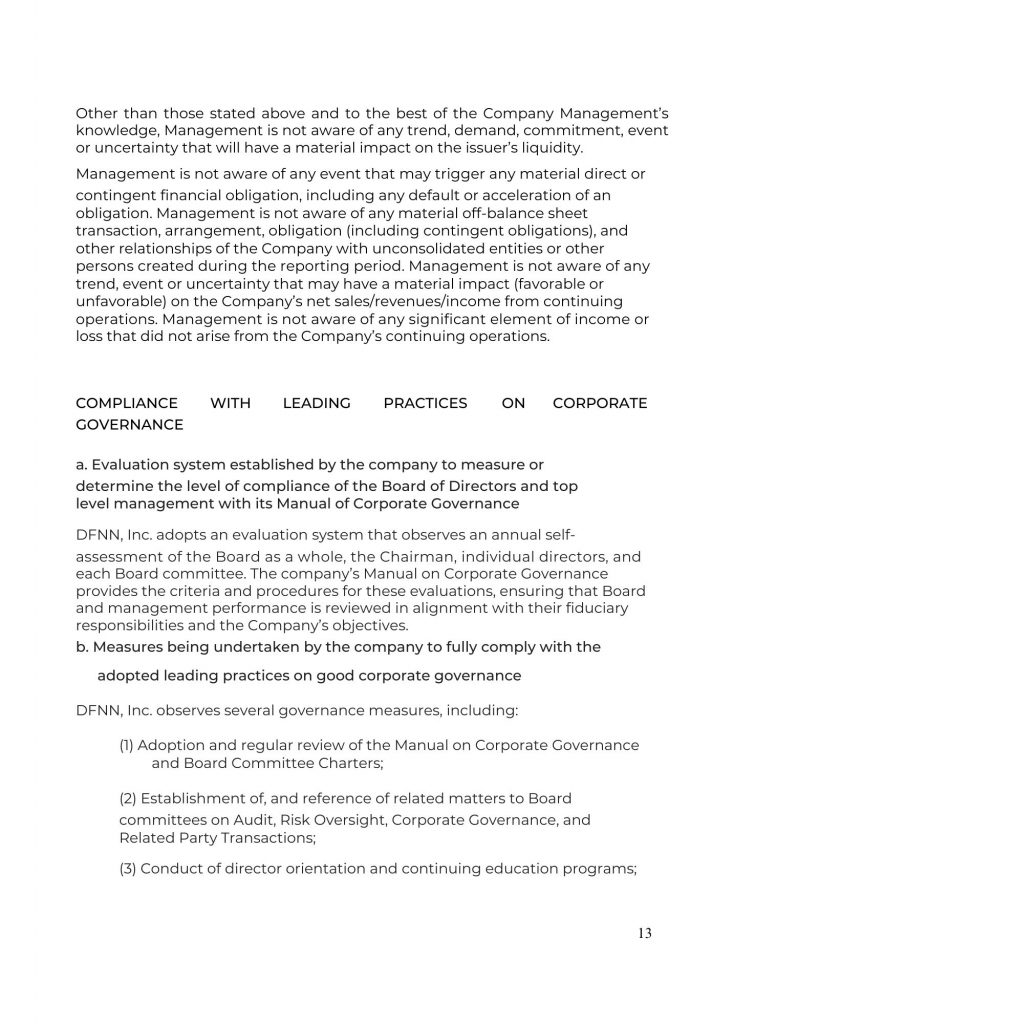 Other than those stated above and to the best of the Company Management's knowledge, Management is not aware of any trend, demand, commitment, event or uncertainty that will have a material impact on the issuer's liquidity.

Management is not aware of any event that may trigger any material direct or contingent financial obligation, including any default or acceleration of an obligation. Management is not aware of any material off-balance sheet transaction, arrangement, obligation (including contingent obligations), and other relationships of the Company with unconsolidated entities or other persons created during the reporting period. Management is not aware of any trend, event or uncertainty that may have a material impact (favorable or unfavorable) on the Company's net sales/revenues/income from continuing operations. Management is not aware of any significant element of income or loss that did not arise from the Company's continuing operations.

COMPLIANCE WITH LEADING PRACTICES ON CORPORATE GOVERNANCE

a. Evaluation system established by the company to measure or determine the level of compliance of the Board of Directors and top level management with its Manual of Corporate Governance

DFNN, Inc. adopts an evaluation system that observes an annual self-assessment of the Board as a whole, the Chairman, individual directors, and each Board committee. The company's Manual on Corporate Governance provides the criteria and procedures for these evaluations, ensuring that Board and management performance is reviewed in alignment with their fiduciary responsibilities and the Company's objectives.

b. Measures being undertaken by the company to fully comply with the adopted leading practices on good corporate governance

DFNN, Inc. observes several governance measures, including:

(1) Adoption and regular review of the Manual on Corporate Governance and Board Committee Charters;

(2) Establishment of, and reference of related matters to Board committees on Audit, Risk Oversight, Corporate Governance, and Related Party Transactions;

(3) Conduct of director orientation and continuing education programs;

13